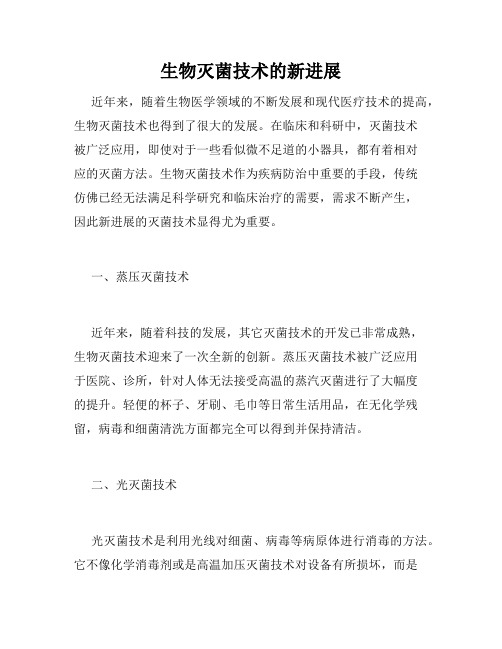 生物灭菌技术的新进展

近年来，随着生物医学领域的不断发展和现代医疗技术的提高，生物灭菌技术也得到了很大的发展。在临床和科研中，灭菌技术被广泛应用，即使对于一些看似微不足道的小器具，都有着相对应的灭菌方法。生物灭菌技术作为疾病防治中重要的手段，传统仿佛已经无法满足科学研究和临床治疗的需要，需求不断产生，因此新进展的灭菌技术显得尤为重要。

一、蒸压灭菌技术

近年来，随着科技的发展，其它灭菌技术的开发已非常成熟，生物灭菌技术迎来了一次全新的创新。蒸压灭菌技术被广泛应用于医院、诊所，针对人体无法接受高温的蒸汽灭菌进行了大幅度的提升。轻便的杯子、牙刷、毛巾等日常生活用品，在无化学残留，病毒和细菌清洗方面都完全可以得到并保持清洁。

二、光灭菌技术

光灭菌技术是利用光线对细菌、病毒等病原体进行消毒的方法。它不像化学消毒剂或是高温加压灭菌技术对设备有所损坏，而是